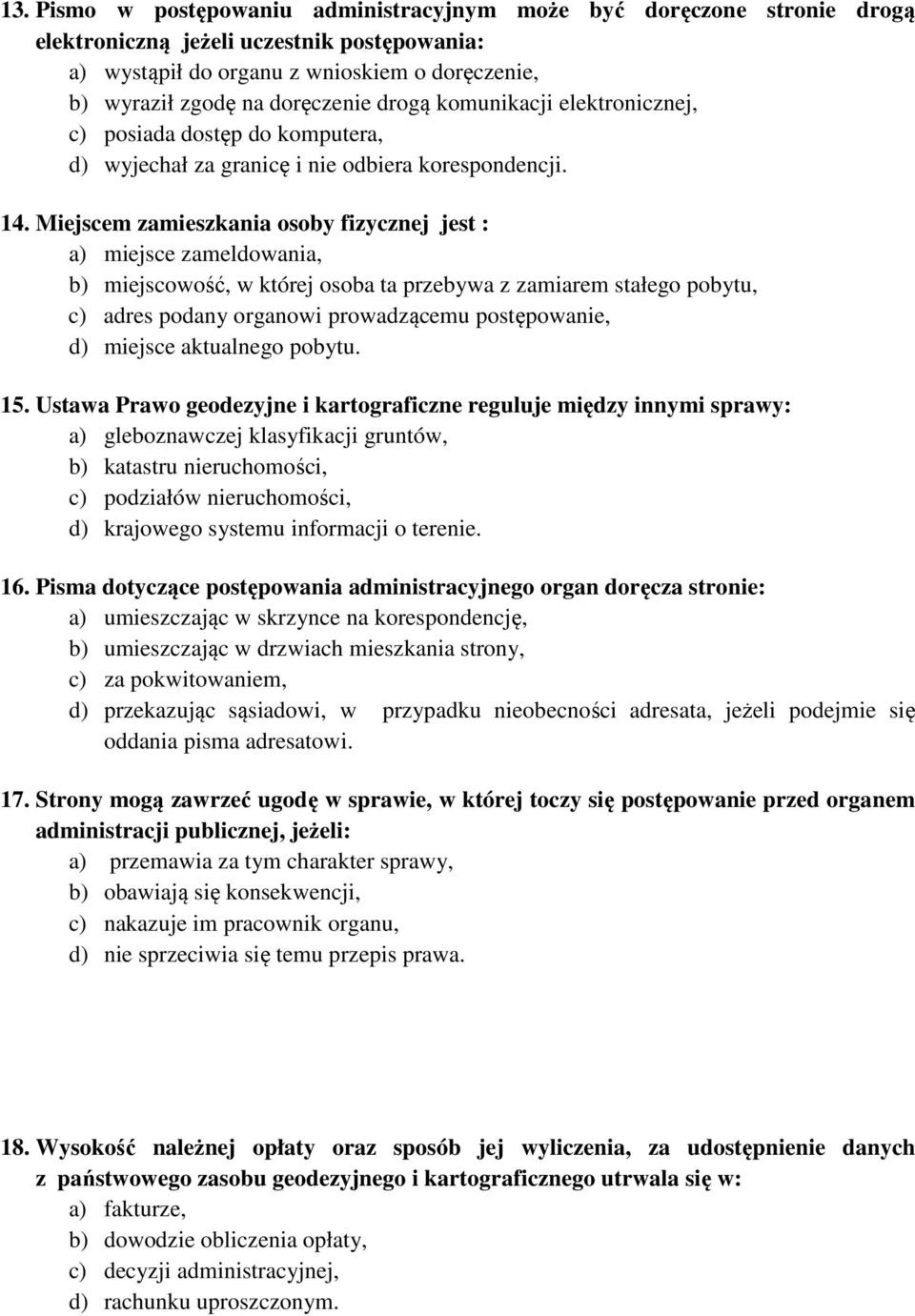 13. Pismo w postępowaniu administracyjnym może być doręczone stronie drogą elektroniczną jeżeli uczestnik postępowania:
a) wystąpił do organu z wnioskiem o doręczenie,
b) wyraził zgodę na doręczenie drogą komunikacji elektronicznej,
c) posiada dostęp do komputera,
d) wyjechał za granicę i nie odbiera korespondencji.

14. Miejscem zamieszkania osoby fizycznej jest :
a) miejsce zameldowania,
b) miejscowość, w której osoba ta przebywa z zamiarem stałego pobytu,
c) adres podany organowi prowadzącemu postępowanie,
d) miejsce aktualnego pobytu.

15. Ustawa Prawo geodezyjne i kartograficzne reguluje między innymi sprawy:
a) gleboznawczej klasyfikacji gruntów,
b) katastru nieruchomości,
c) podziałów nieruchomości,
d) krajowego systemu informacji o terenie.

16. Pisma dotyczące postępowania administracyjnego organ doręcza stronie:
a) umieszczając w skrzynce na korespondencję,
b) umieszczając w drzwiach mieszkania strony,
c) za pokwitowaniem,
d) przekazując sąsiadowi, w przypadku nieobecności adresata, jeżeli podejmie się oddania pisma adresatowi.

17. Strony mogą zawrzeć ugodę w sprawie, w której toczy się postępowanie przed organem administracji publicznej, jeżeli:
a) przemawia za tym charakter sprawy,
b) obawiają się konsekwencji,
c) nakazuje im pracownik organu,
d) nie sprzeciwia się temu przepis prawa.

18. Wysokość należnej opłaty oraz sposób jej wyliczenia, za udostępnienie danych z państwowego zasobu geodezyjnego i kartograficznego utrwala się w:
a) fakturze,
b) dowodzie obliczenia opłaty,
c) decyzji administracyjnej,
d) rachunku uproszczonym.